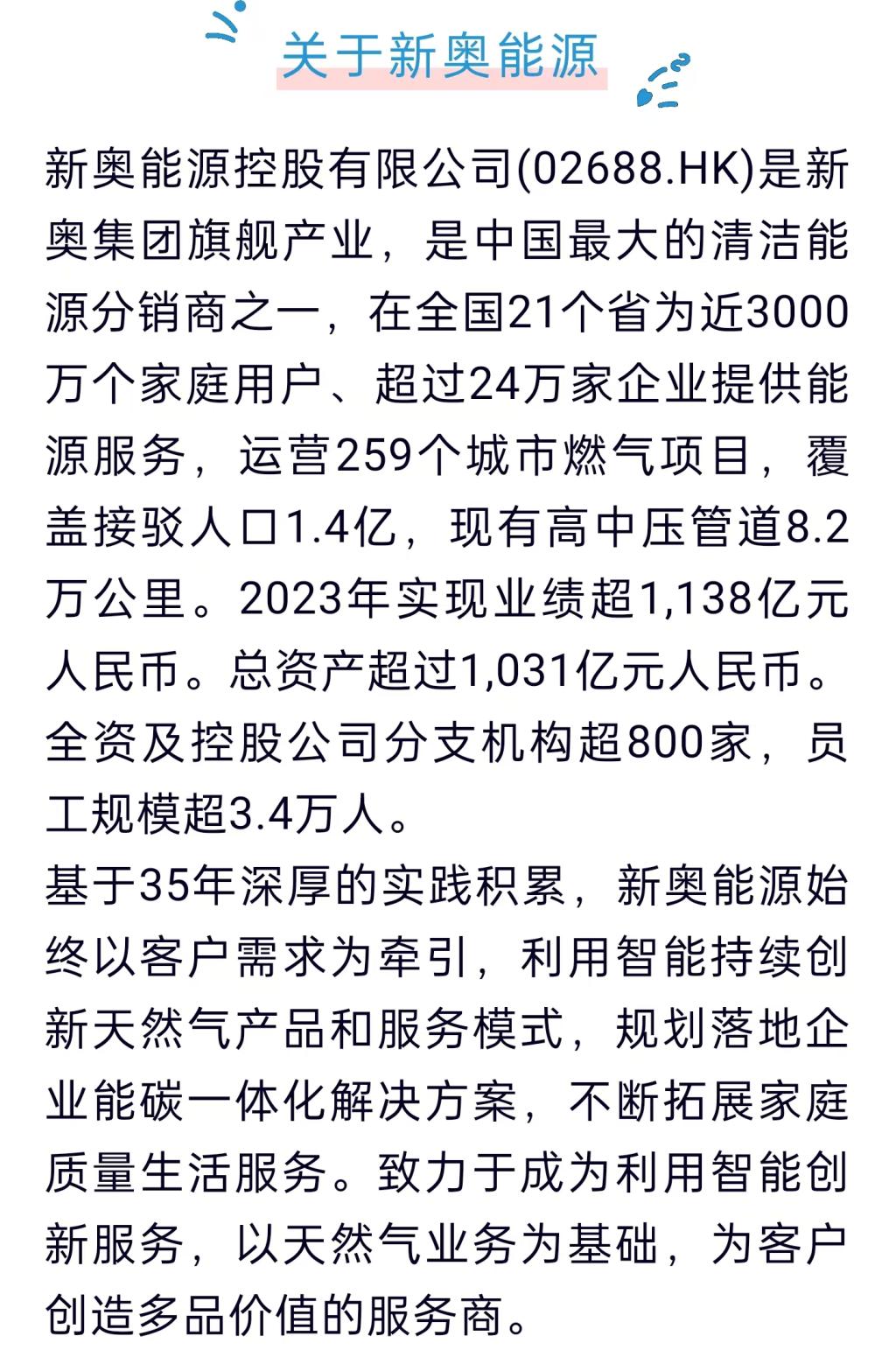 关于新奥能源

新奥能源控股有限公司(02688.HK)是新奥集团旗舰产业，是中国最大的清洁能源分销商之一，在全国21个省为近3000万个家庭用户、超过24万家企业提供能源服务，运营259个城市燃气项目，覆盖接驳人口1.4亿，现有高中压管道8.2万公里。2023年实现业绩超1,138亿元人民币。总资产超过1,031亿元人民币。全资及控股公司分支机构超800家，员工规模超3.4万人。

基于35年深厚的实践积累，新奥能源始终以客户需求为牵引，利用智能持续创新天然气产品和服务模式，规划落地企业能碳一体化解决方案，不断拓展家庭质量生活服务。致力于成为利用智能创新服务，以天然气业务为基础，为客户创造多品价值的服务商。